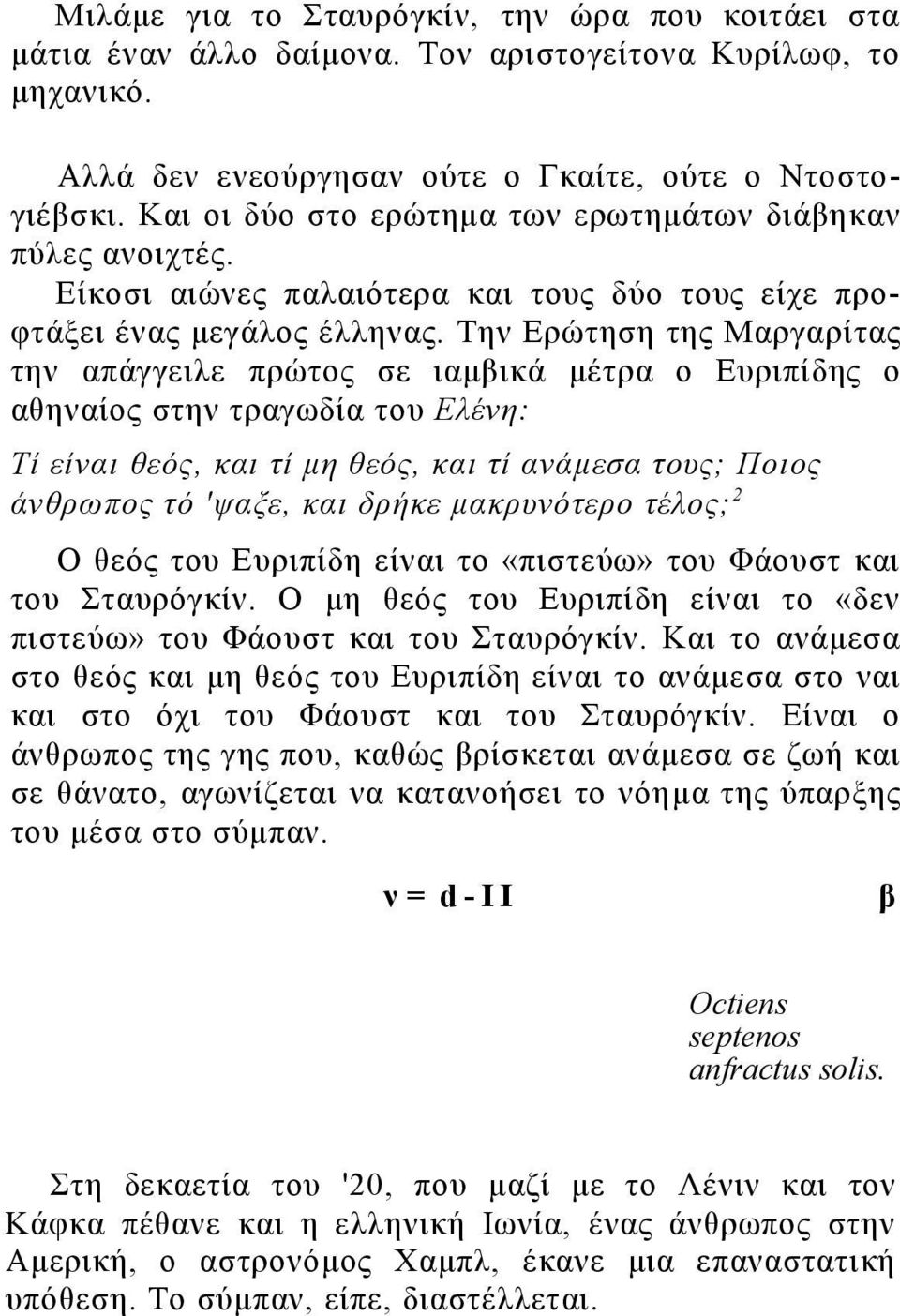 Μιλάμε για το Σταυρόγκίν, την ώρα που κοιτάει στα μάτια έναν άλλο δαίμονα. Τον αριστογείτονα Κυρίλωφ, το μηχανικό.

Αλλά δεν ενεούργησαν ούτε ο Γκαίτε, ούτε ο Ντοστογιέβσκι. Και οι δύο στο ερώτημα των ερωτημάτων διάβηκαν πύλες ανοιχτές.

Είκοσι αιώνες παλαιότερα και τους δύο τους είχε προφτάξει ένας μεγάλος έλληνας. Την Ερώτηση της Μαργαρίτας την απάγγειλε πρώτος σε ιαμβικά μέτρα ο Ευριπίδης ο αθηναίος στην τραγωδία του Ελένη:

Τί είναι θεός, και τί μη θεός, και τί ανάμεσα τους; Ποιος άνθρωπος τό 'ψαξε, και δρήκε μακρυνότερο τέλος;$^2$

Ο θεός του Ευριπίδη είναι το «πιστεύω» του Φάουστ και του Σταυρόγκίν. Ο μη θεός του Ευριπίδη είναι το «δεν πιστεύω» του Φάουστ και του Σταυρόγκίν. Και το ανάμεσα στο θεός και μη θεός του Ευριπίδη είναι το ανάμεσα στο ναι και στο όχι του Φάουστ και του Σταυρόγκίν. Είναι ο άνθρωπος της γης που, καθώς βρίσκεται ανάμεσα σε ζωή και σε θάνατο, αγωνίζεται να κατανοήσει το νόημα της ύπαρξης του μέσα στο σύμπαν.

ν = d - I I β

Octiens septenos anfractus solis.

Στη δεκαετία του '20, που μαζί με το Λένιν και τον Κάφκα πέθανε και η ελληνική Ιωνία, ένας άνθρωπος στην Αμερική, ο αστρονόμος Χαμπλ, έκανε μια επαναστατική υπόθεση. Το σύμπαν, είπε, διαστέλλεται.